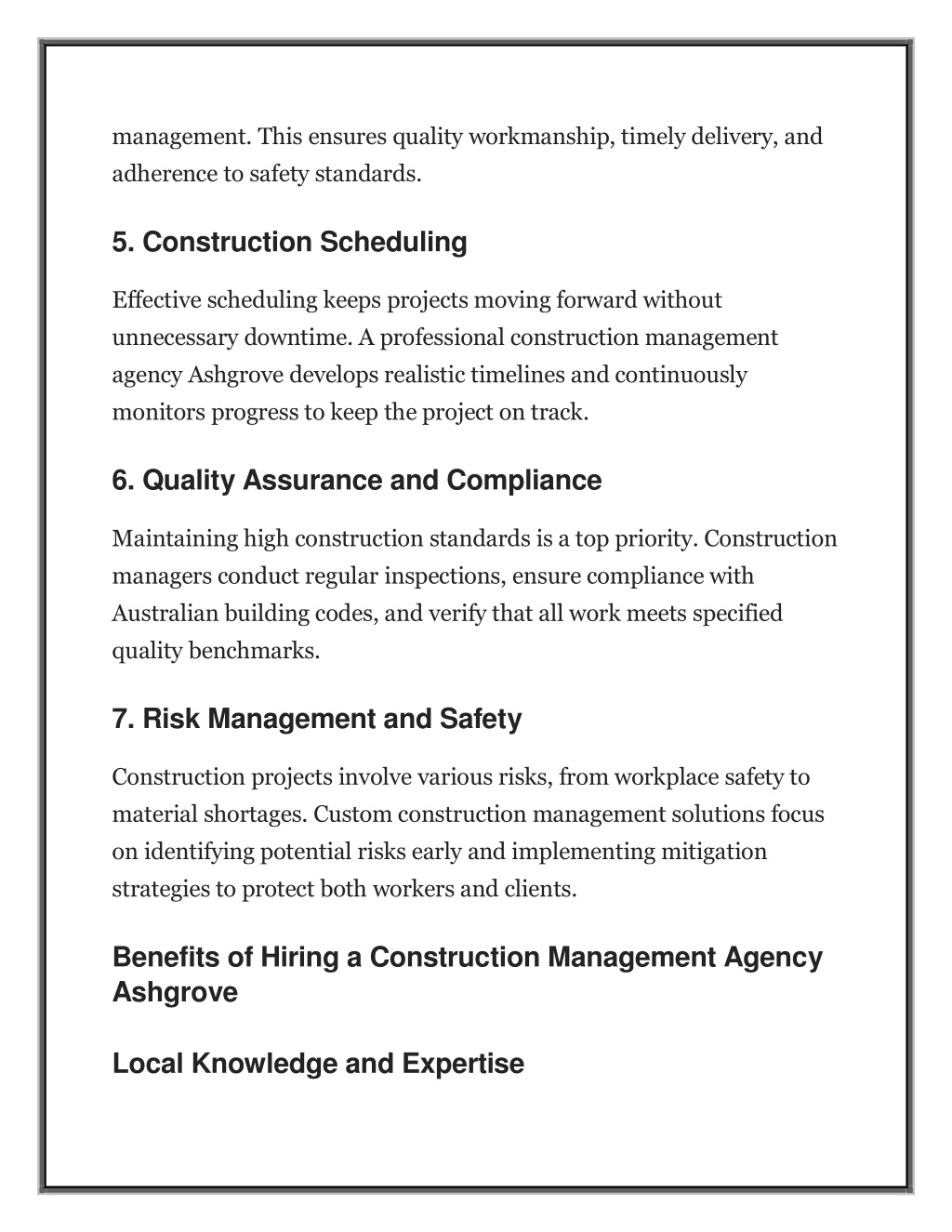 management. This ensures quality workmanship, timely delivery, and adherence to safety standards.

5. Construction Scheduling

Effective scheduling keeps projects moving forward without unnecessary downtime. A professional construction management agency Ashgrove develops realistic timelines and continuously monitors progress to keep the project on track.

6. Quality Assurance and Compliance

Maintaining high construction standards is a top priority. Construction managers conduct regular inspections, ensure compliance with Australian building codes, and verify that all work meets specified quality benchmarks.

7. Risk Management and Safety

Construction projects involve various risks, from workplace safety to material shortages. Custom construction management solutions focus on identifying potential risks early and implementing mitigation strategies to protect both workers and clients.

Benefits of Hiring a Construction Management Agency Ashgrove

Local Knowledge and Expertise